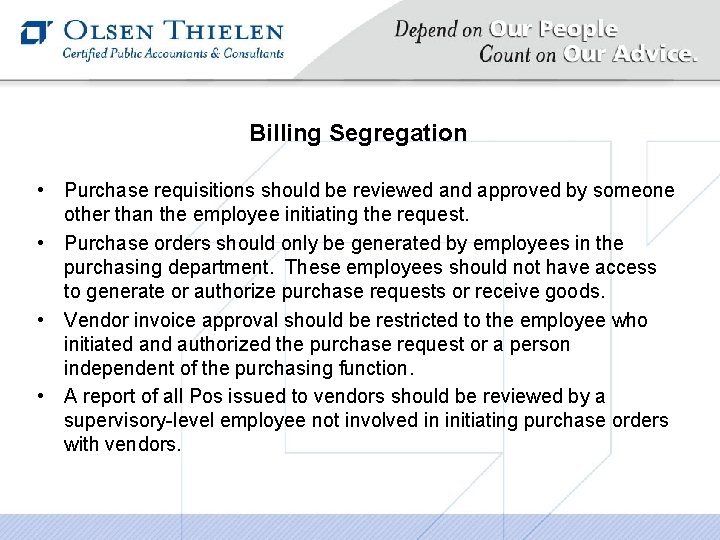 OLSEN THIELEN
Certified Public Accountants & Consultants

Depend on Our People
Count on Our Advice.

Billing Segregation

• Purchase requisitions should be reviewed and approved by someone other than the employee initiating the request.
• Purchase orders should only be generated by employees in the purchasing department. These employees should not have access to generate or authorize purchase requests or receive goods.
• Vendor invoice approval should be restricted to the employee who initiated and authorized the purchase request or a person independent of the purchasing function.
• A report of all Pos issued to vendors should be reviewed by a supervisory-level employee not involved in initiating purchase orders with vendors.